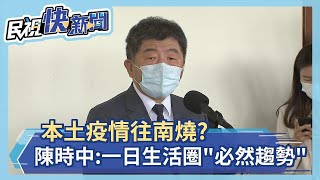 民視快新聞

本土疫情往南燒?
陳時中:一日生活圈"必然趨勢"